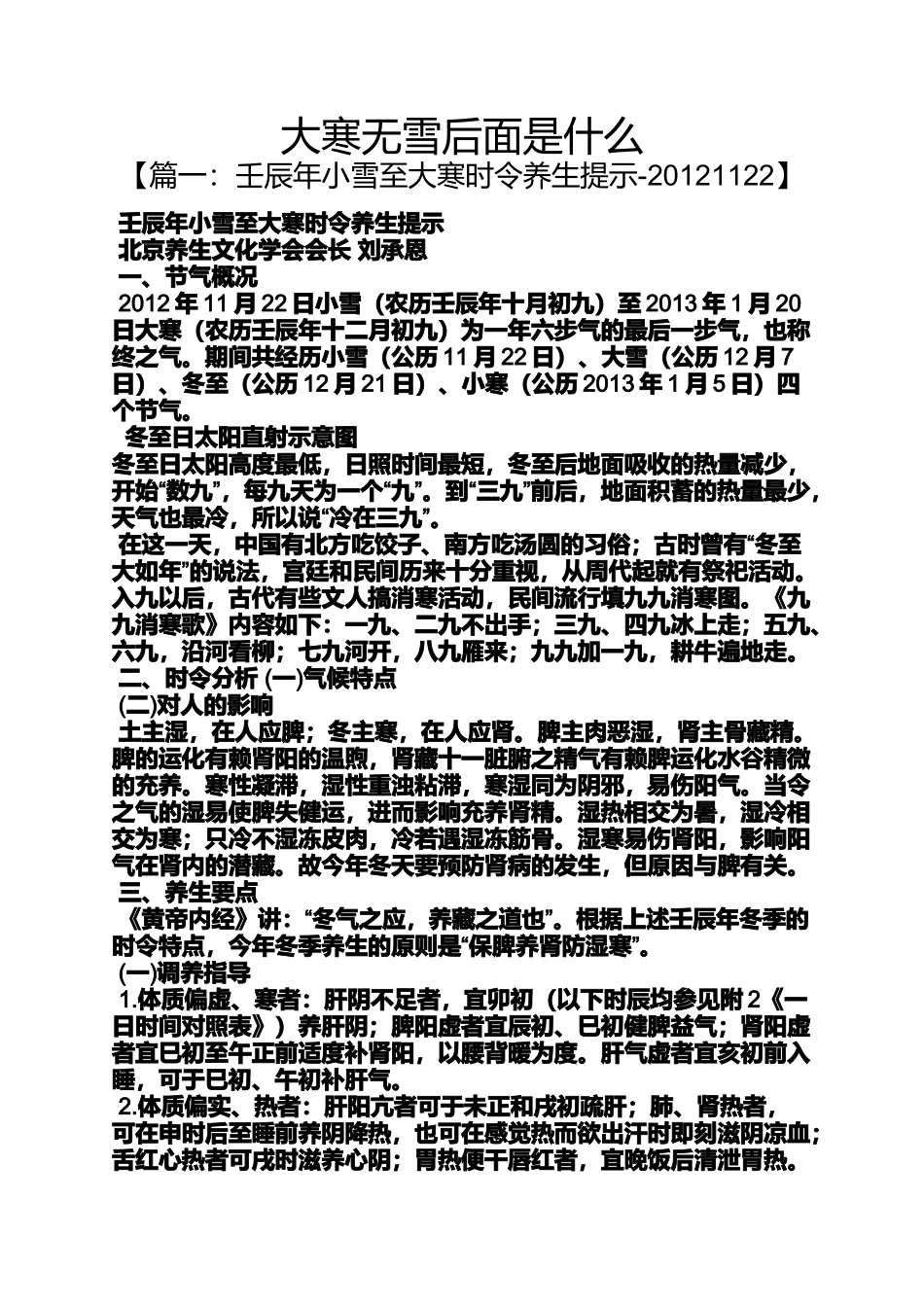 大寒无雪后面是什么

【篇一：壬辰年小雪至大寒时令养生提示-20121122】

壬辰年小雪至大寒时令养生提示

北京养生文化学会会长 刘承恩

一、节气概况

2012 年 11 月 22 日小雪（农历壬辰年十月初九）至 2013 年 1 月 20 日大寒（农历壬辰年十二月初九）为一年六步气的最后一步气，也称终之气。期间共经历小雪（公历 11 月 22 日）、大雪（公历 12 月 7 日）、冬至（公历 12 月 21 日）、小寒（公历 2013 年 1 月 5 日）四个节气。

冬至日太阳直射示意图

冬至日太阳高度最低，日照时间最短，冬至后地面吸收的热量减少，开始“数九”，每九天为一个“九”。到“三九”前后，地面积蓄的热量最少，天气也最冷，所以说“冷在三九”。

在这一天，中国有北方吃饺子、南方吃汤圆的习俗；古时曾有“冬至大如年”的说法，宫廷和民间历来十分重视，从周代起就有祭祀活动。入九以后，古代有些文人搞消寒活动，民间流行填九九消寒图。《九九消寒歌》内容如下：一九、二九不出手；三九、四九冰上走；五九、六九，沿河看柳；七九河开，八九雁来；九九加一九，耕牛遍地走。

二、时令分析 (一)气候特点

(二)对人的影响

土主湿，在人应脾；冬主寒，在人应肾。脾主肉恶湿，肾主骨藏精。脾的运化有赖肾阳的温煦，肾藏十一脏腑之精气有赖脾运化水谷精微的充养。寒性凝滞，湿性重浊粘滞，寒湿同为阴邪，易伤阳气。当令之气的湿易使脾失健运，进而影响充养肾精。湿热相交为暑，湿冷相交为寒；只冷不湿冻皮肉，冷若遇湿冻筋骨。湿寒易伤肾阳，影响阳气在肾内的潜藏。故今年冬天要预防肾病的发生，但原因与脾有关。

三、养生要点

《黄帝内经》讲：“冬气之应，养藏之道也”。根据上述壬辰年冬季的时令特点，今年冬季养生的原则是“保脾养肾防湿寒”。

(一)调养指导

1.体质偏虚、寒者：肝阴不足者，宜卯初（以下时辰均参见附 2《一日时间对照表》）养肝阴；脾阳虚者宜辰初、巳初健脾益气；肾阳虚者宜巳初至午正前适度补肾阳，以腰背暖为度。肝气虚者宜亥初前入睡，可于巳初、午初补肝气。

2.体质偏实、热者：肝阳亢者可于未正和戌初疏肝；肺、肾热者，可在申时后至睡前养阴降热，也可在感觉热而欲出汗时即刻滋阴凉血；舌红心热者可戌时滋养心阴；胃热便干唇红者，宜晚饭后清泄胃热。